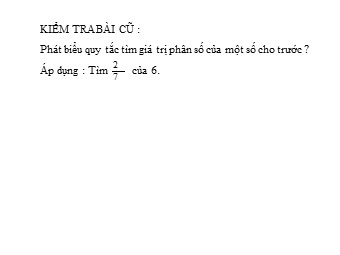 KIỂM TRABÀI CŨ :

Phát biểu quy tắc tìm giá trị phân số của một số cho trước ?

Áp dụng : Tìm $\frac{2}{7}$ của 6.